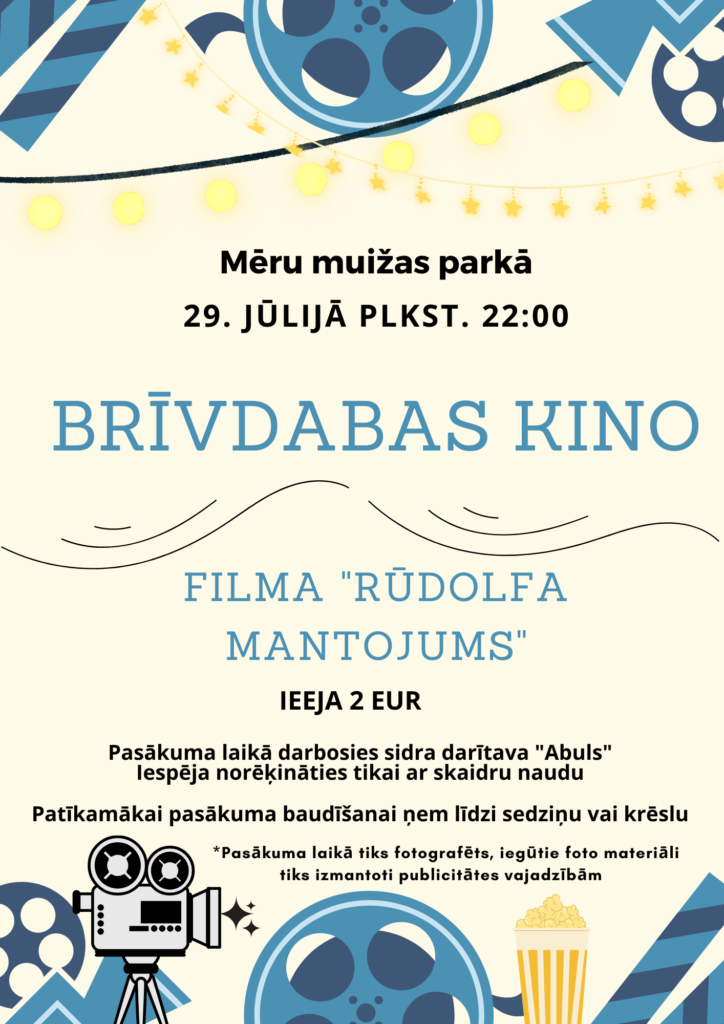 Mēru muižas parkā

29. JŪLIJĀ PLKST. 22:00

BRĪVDABAS KINO

FILMA "RŪDOLFA MANTOJUMS"

IEEJA 2 EUR

Pasākuma laikā darbosies sidra darītava "Abuls"
Iespēja norēķināties tikai ar skaidru naudu

Patīkamākai pasākuma baudīšanai ņem līdzi sedziņu vai krēslu

*Pasākuma laikā tiks fotografēts, iegūtie foto materiāli tiks izmantoti publicitātes vajadzībām